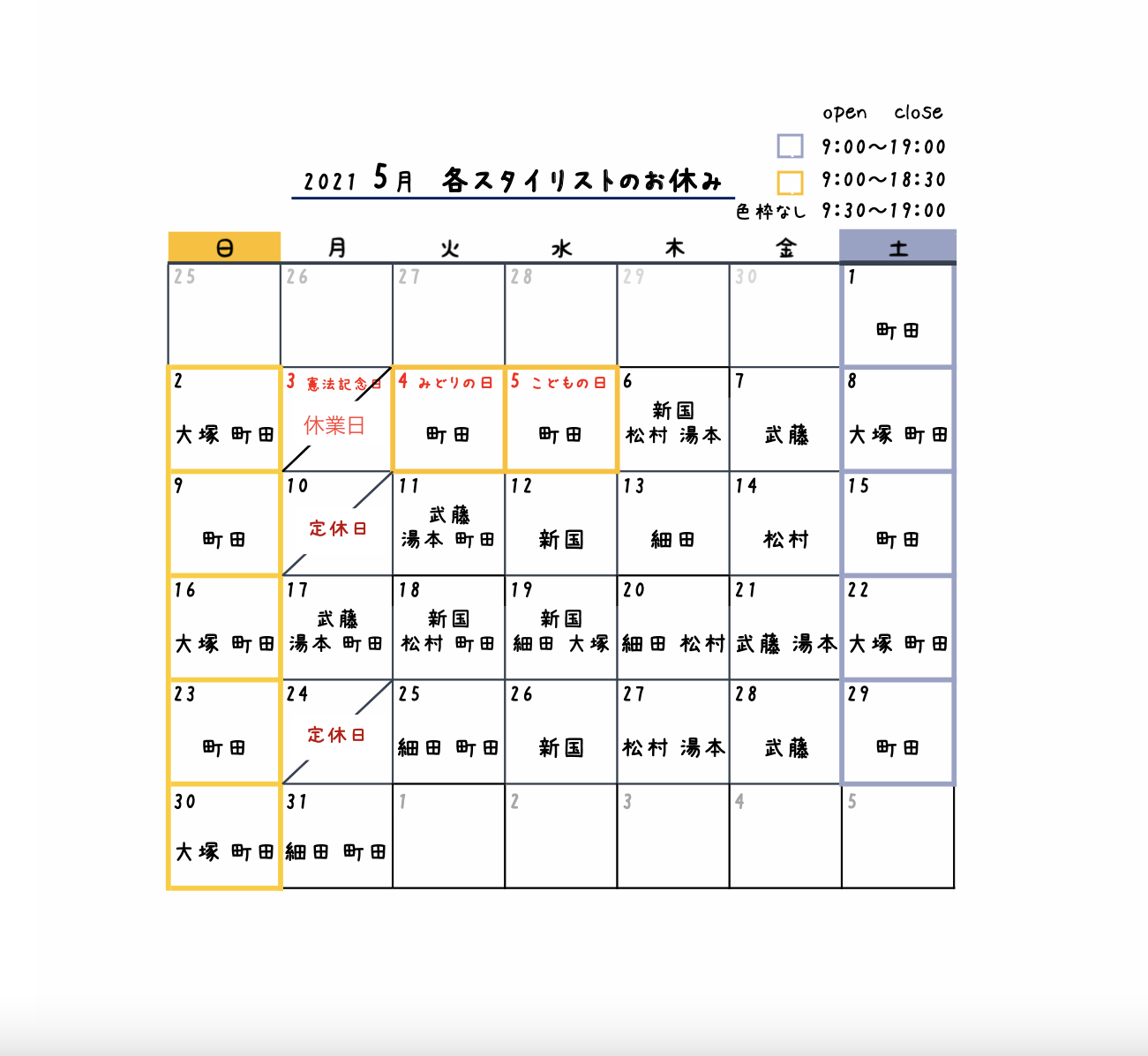 open close

9:00〜19:00

9:00〜18:30

色枠なし 9:30〜19:00

2021 5月 各スタイリストのお休み

| 日 | 月 | 火 | 水 | 木 | 金 | 土 |
|---|---|---|---|---|---|---|
| 25 | 26 | 27 | 28 | 29 | 30 | 1 町田 |
| 2 大塚 町田 | 3 憲法記念日 休業日 | 4 みどりの日 町田 | 5 こどもの日 町田 | 6 新国 松村 湯本 | 7 武藤 | 8 大塚 町田 |
| 9 町田 | 10 定休日 | 11 武藤 湯本 町田 | 12 新国 | 13 細田 | 14 松村 | 15 町田 |
| 16 大塚 町田 | 17 武藤 湯本 町田 | 18 新国 松村 町田 | 19 新国 細田 大塚 | 20 細田 松村 | 21 武藤 湯本 | 22 大塚 町田 |
| 23 町田 | 24 定休日 | 25 細田 町田 | 26 新国 | 27 松村 湯本 | 28 武藤 | 29 町田 |
| 30 大塚 町田 | 31 細田 町田 | 1 | 2 | 3 | 4 | 5 |